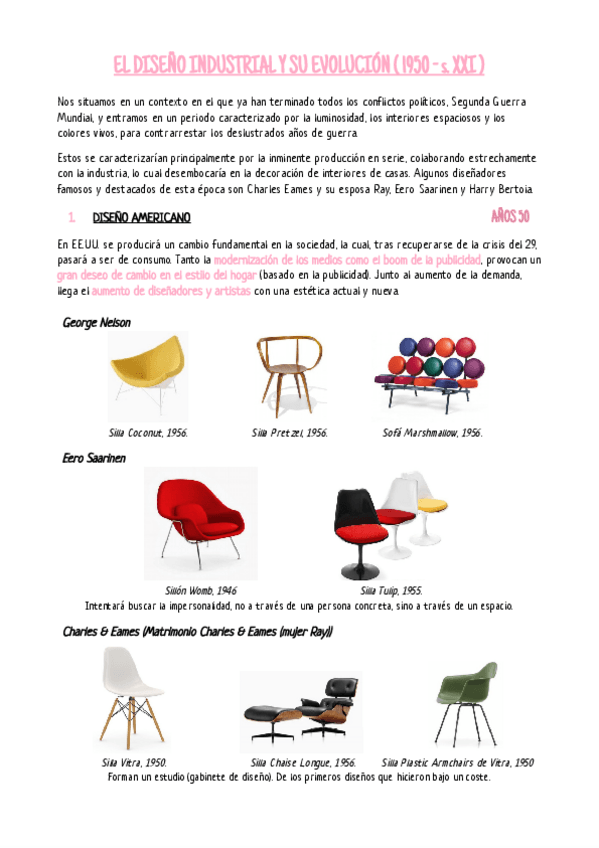 EL DISEÑO INDUSTRIAL Y SU EVOLUCIÓN ( 1950 - s. XXI )

Nos situamos en un contexto en el que ya han terminado todos los conflictos políticos, Segunda Guerra Mundial, y entramos en un periodo caracterizado por la luminosidad, los interiores espaciosos y los colores vivos, para contrarrestar los deslustrados años de guerra.

Estos se caracterizarían principalmente por la inminente producción en serie, colaborando estrechamente con la industria, lo cual desembocaría en la decoración de interiores de casas. Algunos diseñadores famosos y destacados de esta época son Charles Eames y su esposa Ray, Eero Saarinen y Harry Bertoia.

1. DISEÑO AMERICANO

AÑOS 50

En EE.UU. se producirá un cambio fundamental en la sociedad, la cual, tras recuperarse de la crisis del 29, pasará a ser de consumo. Tanto la modernización de los medios como el boom de la publicidad, provocan un gran deseo de cambio en el estilo del hogar (basado en la publicidad). Junto al aumento de la demanda, llega el aumento de diseñadores y artistas con una estética actual y nueva.

George Nelson

Silla Coconut, 1956.

Silla Pretzel, 1956.

Sofá Marshmallow, 1956.

Eero Saarinen

Sillón Womb, 1946

Silla Tulip, 1955.

Intentará buscar la impersonalidad, no a través de una persona concreta, sino a través de un espacio.

Charles & Eames (Matrimonio Charles & Eames (mujer Ray))

Silla Vitra, 1950.

Silla Chaise Longue, 1956.

Silla Plastic Armchairs de Vitra, 1950

Forman un estudio (gabinete de diseño). De los primeros diseños que hicieron bajo un coste.